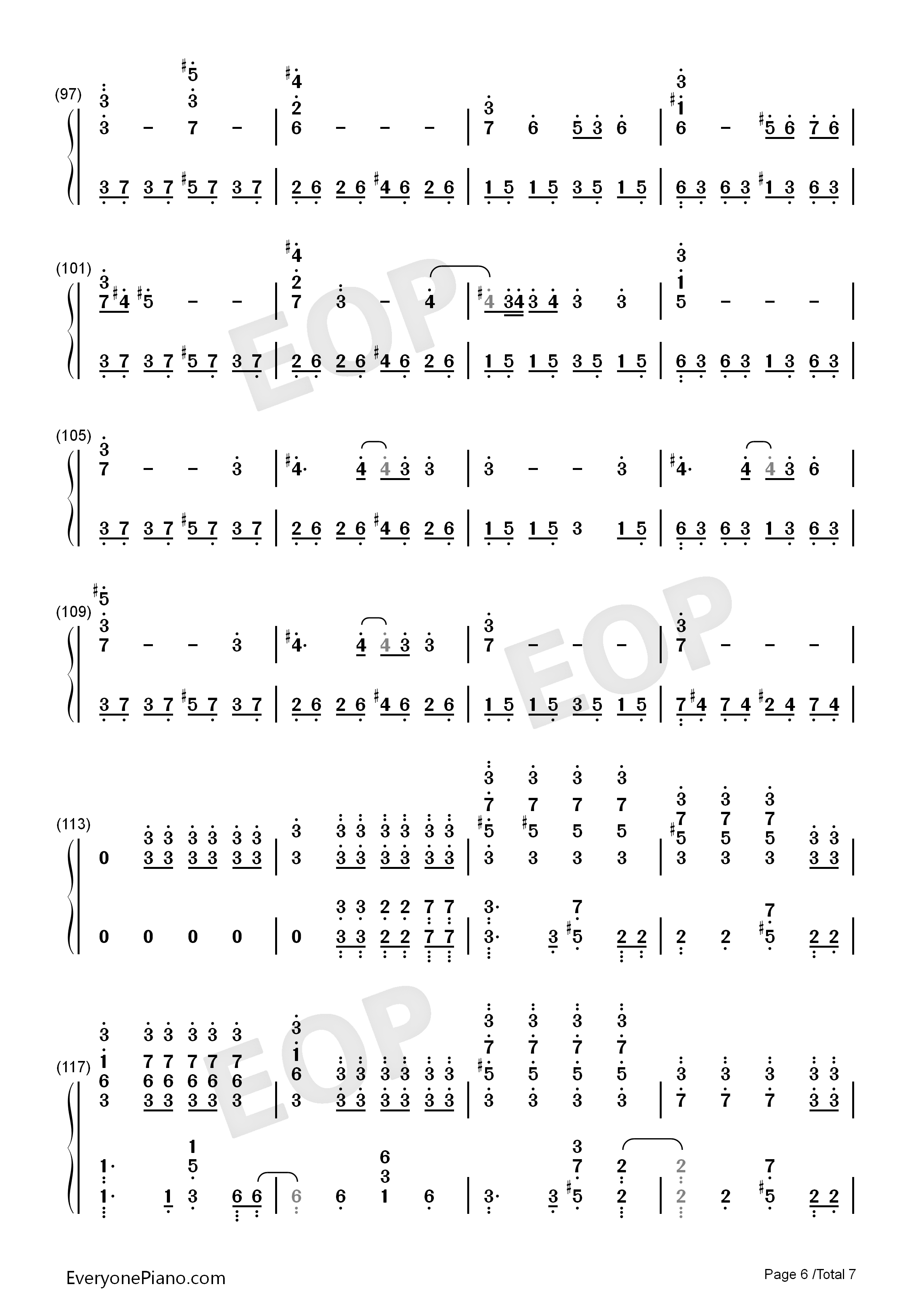 (97)

(101)

(105)

(109)

(113)

(117)

EOP

EOP

EOP

EveryonePiano.com

Page 6 /Total 7